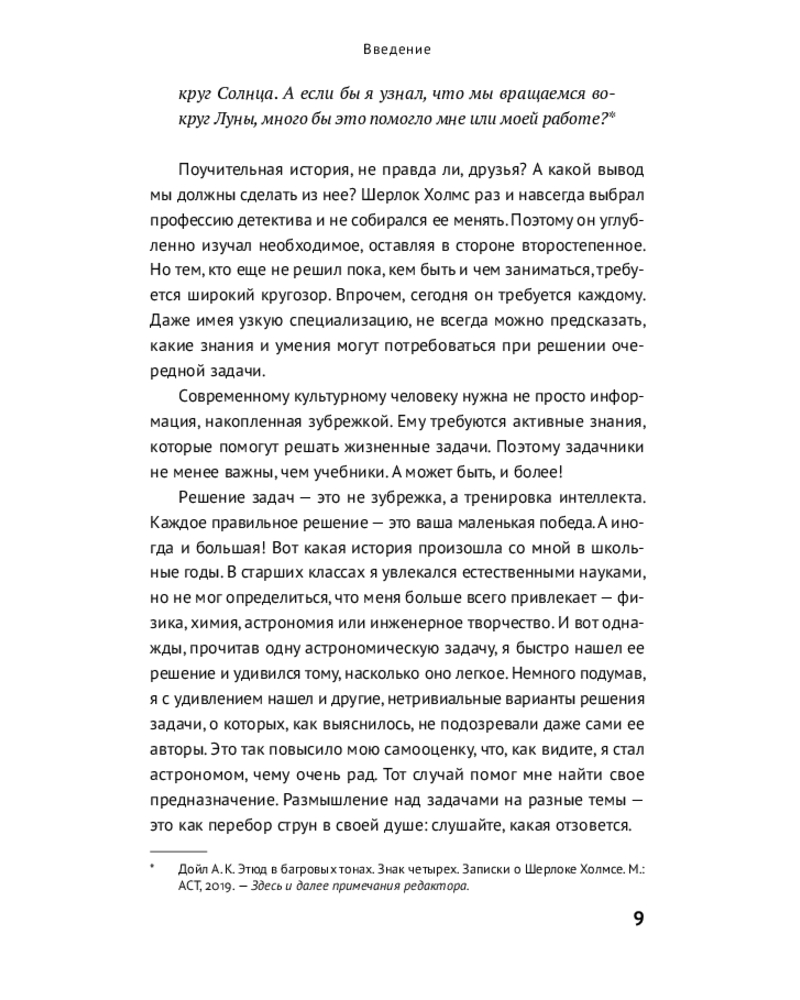 Введение

круг Солнца. А если бы я узнал, что мы вращаемся вокруг Луны, много бы это помогло мне или моей работе?*

Поучительная история, не правда ли, друзья? А какой вывод мы должны сделать из нее? Шерлок Холмс раз и навсегда выбрал профессию детектива и не собирался ее менять. Поэтому он углубленно изучал необходимое, оставляя в стороне второстепенное. Но тем, кто еще не решил пока, кем быть и чем заниматься, требуется широкий кругозор. Впрочем, сегодня он требуется каждому. Даже имея узкую специализацию, не всегда можно предсказать, какие знания и умения могут потребоваться при решении очередной задачи.

Современному культурному человеку нужна не просто информация, накопленная зубрежкой. Ему требуются активные знания, которые помогут решать жизненные задачи. Поэтому задачники не менее важны, чем учебники. А может быть, и более!

Решение задач — это не зубрежка, а тренировка интеллекта. Каждое правильное решение — это ваша маленькая победа. А иногда и большая! Вот какая история произошла со мной в школьные годы. В старших классах я увлекался естественными науками, но не мог определиться, что меня больше всего привлекает — физика, химия, астрономия или инженерное творчество. И вот однажды, прочитав одну астрономическую задачу, я быстро нашел ее решение и удивился тому, насколько оно легкое. Немного подумав, я с удивлением нашел и другие, нетривиальные варианты решения задачи, о которых, как выяснилось, не подозревали даже сами ее авторы. Это так повысило мою самооценку, что, как видите, я стал астрономом, чему очень рад. Тот случай помог мне найти свое предназначение. Размышление над задачами на разные темы — это как перебор струн в своей душе: слушайте, какая отзовется.

* Дойл А. К. Этюд в багровых тонах. Знак четырех. Записки о Шерлоке Холмсе. М.: АСТ, 2019. — Здесь и далее примечания редактора.

9